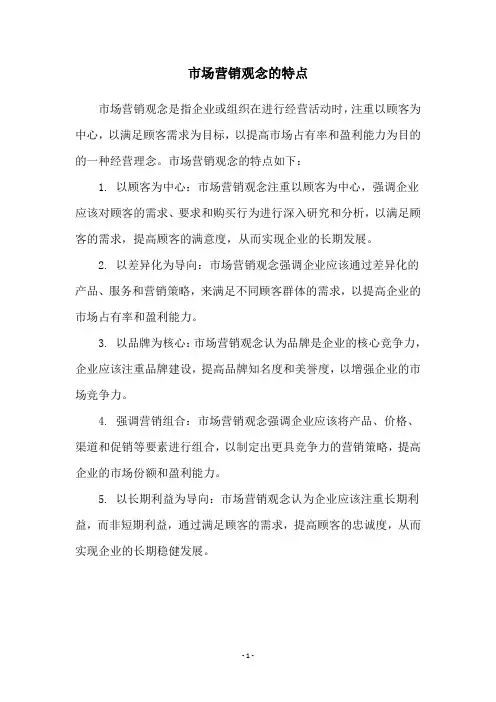 市场营销观念的特点

市场营销观念是指企业或组织在进行经营活动时，注重以顾客为中心，以满足顾客需求为目标，以提高市场占有率和盈利能力为目的的一种经营理念。市场营销观念的特点如下：

1. 以顾客为中心：市场营销观念注重以顾客为中心，强调企业应该对顾客的需求、要求和购买行为进行深入研究和分析，以满足顾客的需求，提高顾客的满意度，从而实现企业的长期发展。

2. 以差异化为导向：市场营销观念强调企业应该通过差异化的产品、服务和营销策略，来满足不同顾客群体的需求，以提高企业的市场占有率和盈利能力。

3. 以品牌为核心：市场营销观念认为品牌是企业的核心竞争力，企业应该注重品牌建设，提高品牌知名度和美誉度，以增强企业的市场竞争力。

4. 强调营销组合：市场营销观念强调企业应该将产品、价格、渠道和促销等要素进行组合，以制定出更具竞争力的营销策略，提高企业的市场份额和盈利能力。

5. 以长期利益为导向：市场营销观念认为企业应该注重长期利益，而非短期利益，通过满足顾客的需求，提高顾客的忠诚度，从而实现企业的长期稳健发展。

- 1 -